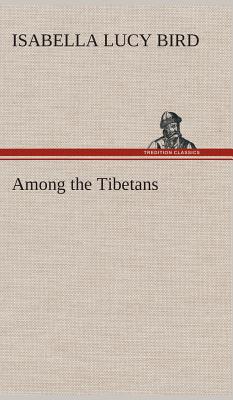 ISABELLA LUCY BIRD

TREDITION CLASSICS

Among the Tibetans